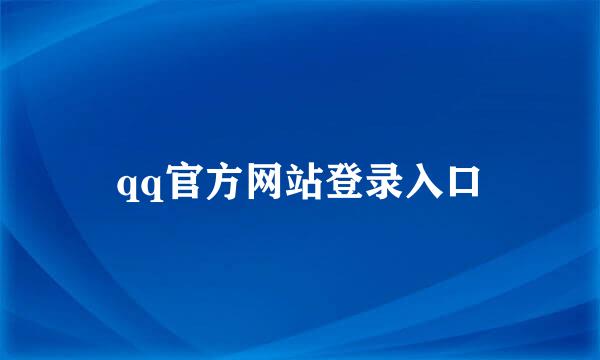 qq官方网站登录入口